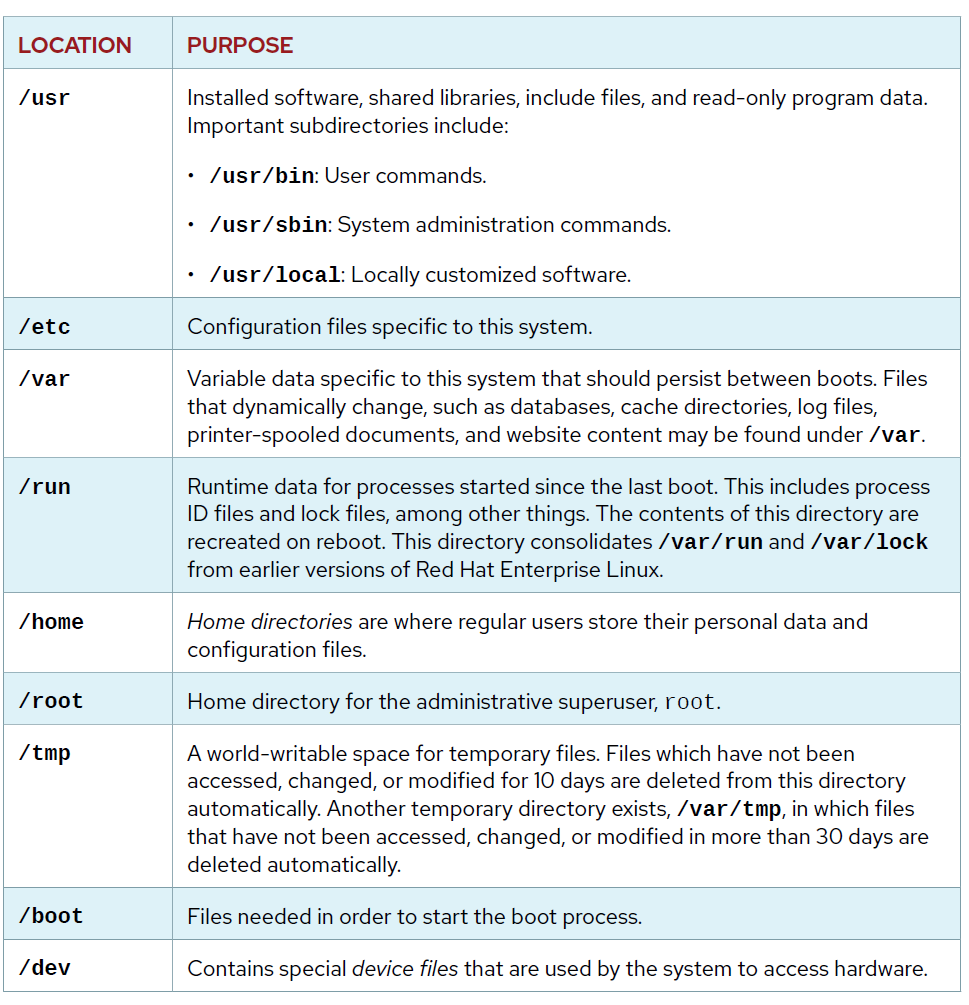 | LOCATION | PURPOSE |
|---|---|
| /usr | Installed software, shared libraries, include files, and read-only program data. Important subdirectories include: • /usr/bin: User commands. • /usr/sbin: System administration commands. • /usr/local: Locally customized software. |
| /etc | Configuration files specific to this system. |
| /var | Variable data specific to this system that should persist between boots. Files that dynamically change, such as databases, cache directories, log files, printer-spooled documents, and website content may be found under /var. |
| /run | Runtime data for processes started since the last boot. This includes process ID files and lock files, among other things. The contents of this directory are recreated on reboot. This directory consolidates /var/run and /var/lock from earlier versions of Red Hat Enterprise Linux. |
| /home | Home directories are where regular users store their personal data and configuration files. |
| /root | Home directory for the administrative superuser, root. |
| /tmp | A world-writable space for temporary files. Files which have not been accessed, changed, or modified for 10 days are deleted from this directory automatically. Another temporary directory exists, /var/tmp, in which files that have not been accessed, changed, or modified in more than 30 days are deleted automatically. |
| /boot | Files needed in order to start the boot process. |
| /dev | Contains special device files that are used by the system to access hardware. |